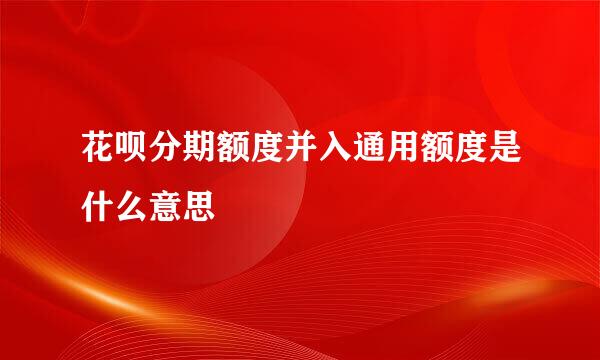 花呗分期额度并入通用额度是什么意思